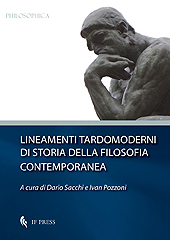 PHILOSOPHICA

LINEAMENTI TARDOMODERNI DI STORIA DELLA FILOSOFIA CONTEMPORANEA

A cura di Dario Sacchi e Ivan Pozzoni

IF PRESS